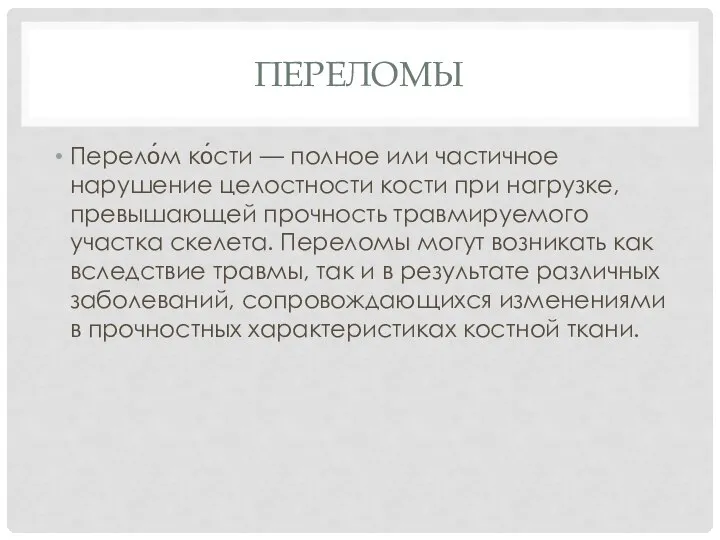 ПЕРЕЛОМЫ

• Перело́м ко́сти — полное или частичное нарушение целостности кости при нагрузке, превышающей прочность травмируемого участка скелета. Переломы могут возникать как вследствие травмы, так и в результате различных заболеваний, сопровождающихся изменениями в прочностных характеристиках костной ткани.